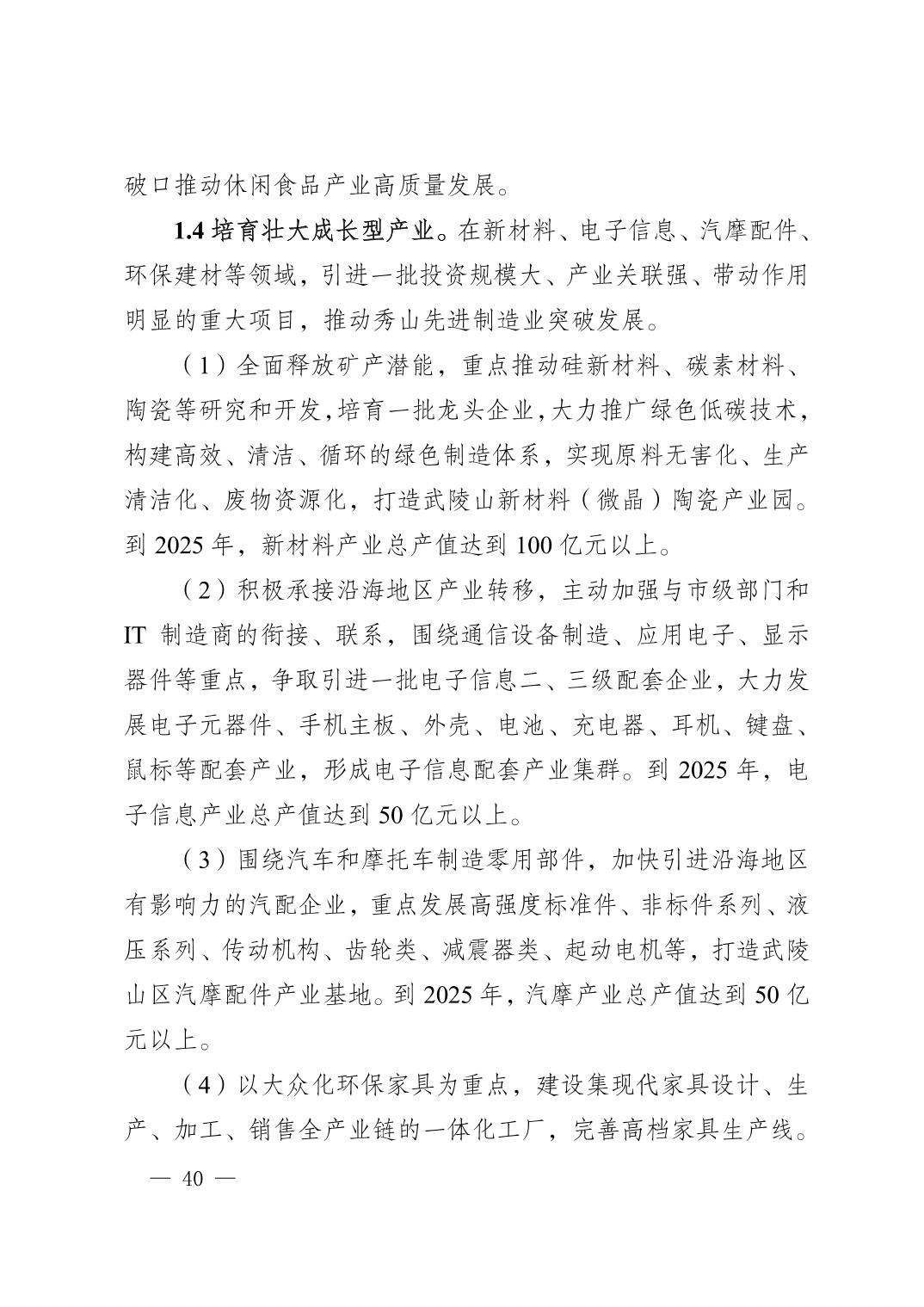 破口推动休闲食品产业高质量发展。

1.4 培育壮大成长型产业。在新材料、电子信息、汽摩配件、环保建材等领域，引进一批投资规模大、产业关联强、带动作用明显的重大项目，推动秀山先进制造业突破发展。

（1）全面释放矿产潜能，重点推动硅新材料、碳素材料、陶瓷等研究和开发，培育一批龙头企业，大力推广绿色低碳技术，构建高效、清洁、循环的绿色制造体系，实现原料无害化、生产清洁化、废物资源化，打造武陵山新材料（微晶）陶瓷产业园。到 2025 年，新材料产业总产值达到 100 亿元以上。

（2）积极承接沿海地区产业转移，主动加强与市级部门和 IT 制造商的衔接、联系，围绕通信设备制造、应用电子、显示器件等重点，争取引进一批电子信息二、三级配套企业，大力发展电子元器件、手机主板、外壳、电池、充电器、耳机、键盘、鼠标等配套产业，形成电子信息配套产业集群。到 2025 年，电子信息产业总产值达到 50 亿元以上。

（3）围绕汽车和摩托车制造零用部件，加快引进沿海地区有影响力的汽配企业，重点发展高强度标准件、非标件系列、液压系列、传动机构、齿轮类、减震器类、起动电机等，打造武陵山区汽摩配件产业基地。到 2025 年，汽摩产业总产值达到 50 亿元以上。

（4）以大众化环保家具为重点，建设集现代家具设计、生产、加工、销售全产业链的一体化工厂，完善高档家具生产线。

— 40 —